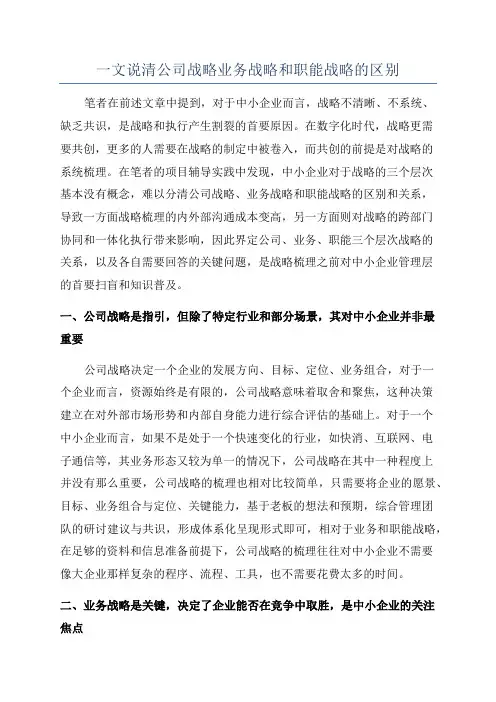 一文说清公司战略业务战略和职能战略的区别

笔者在前述文章中提到，对于中小企业而言，战略不清晰、不系统、缺乏共识，是战略和执行产生割裂的首要原因。在数字化时代，战略更需要共创，更多的人需要在战略的制定中被卷入，而共创的前提是对战略的系统梳理。在笔者的项目辅导实践中发现，中小企业对于战略的三个层次基本没有概念，难以分清公司战略、业务战略和职能战略的区别和关系，导致一方面战略梳理的内外部沟通成本变高，另一方面则对战略的跨部门协同和一体化执行带来影响，因此界定公司、业务、职能三个层次战略的关系，以及各自需要回答的关键问题，是战略梳理之前对中小企业管理层的首要扫盲和知识普及。

一、公司战略是指引，但除了特定行业和部分场景，其对中小企业并非最重要

公司战略决定一个企业的发展方向、目标、定位、业务组合，对于一个企业而言，资源始终是有限的，公司战略意味着取舍和聚焦，这种决策建立在对外部市场形势和内部自身能力进行综合评估的基础上。对于一个中小企业而言，如果不是处于一个快速变化的行业，如快消、互联网、电子通信等，其业务形态又较为单一的情况下，公司战略在其中一种程度上并没有那么重要，公司战略的梳理也相对比较简单，只需要将企业的愿景、目标、业务组合与定位、关键能力，基于老板的想法和预期，综合管理团队的研讨建议与共识，形成体系化呈现形式即可，相对于业务和职能战略，在足够的资料和信息准备前提下，公司战略的梳理往往对中小企业不需要像大企业那样复杂的程序、流程、工具，也不需要花费太多的时间。

二、业务战略是关键，决定了企业能否在竞争中取胜，是中小企业的关注焦点